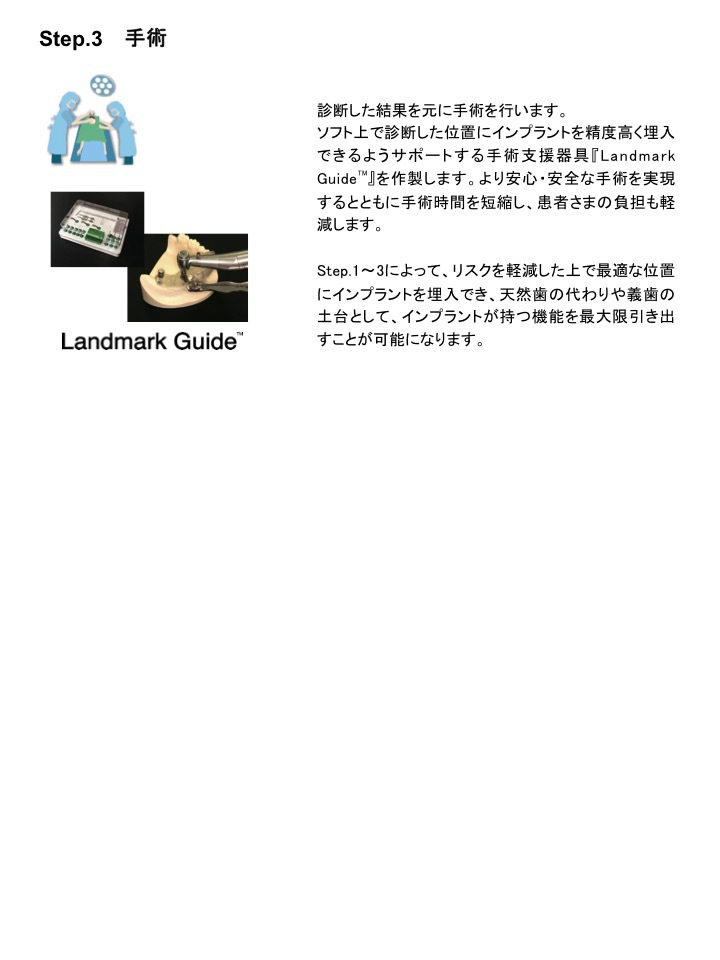 Step.3　手術

Landmark Guide™

診断した結果を元に手術を行います。
ソフト上で診断した位置にインプラントを精度高く埋入できるようサポートする手術支援器具『Landmark Guide™』を作製します。より安心・安全な手術を実現するとともに手術時間を短縮し、患者さまの負担も軽減します。

Step.1～3によって、リスクを軽減した上で最適な位置にインプラントを埋入でき、天然歯の代わりや義歯の土台として、インプラントが持つ機能を最大限引き出すことが可能になります。